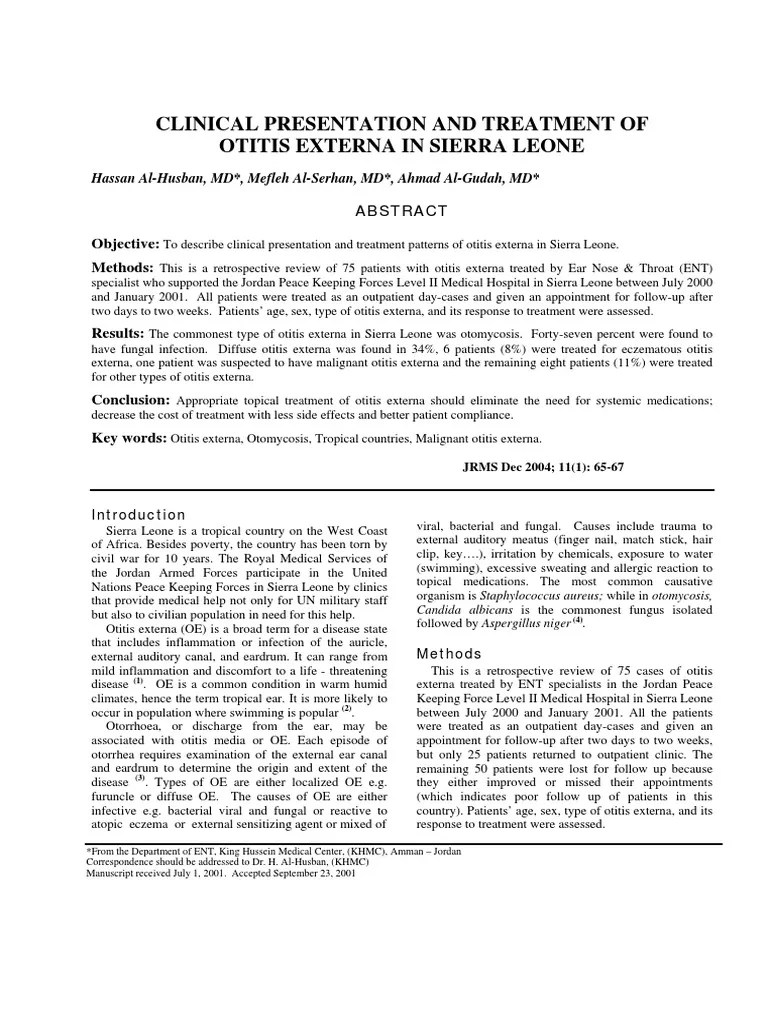 CLINICAL PRESENTATION AND TREATMENT OF OTITIS EXTERNA IN SIERRA LEONE

Hassan Al-Husban, MD*, Mefleh Al-Serhan, MD*, Ahmad Al-Gudah, MD*

ABSTRACT

Objective: To describe clinical presentation and treatment patterns of otitis externa in Sierra Leone.

Methods: This is a retrospective review of 75 patients with otitis externa treated by Ear Nose & Throat (ENT) specialist who supported the Jordan Peace Keeping Forces Level II Medical Hospital in Sierra Leone between July 2000 and January 2001. All patients were treated as an outpatient day-cases and given an appointment for follow-up after two days to two weeks. Patients' age, sex, type of otitis externa, and its response to treatment were assessed.

Results: The commonest type of otitis externa in Sierra Leone was otomycosis. Forty-seven percent were found to have fungal infection. Diffuse otitis externa was found in 34%, 6 patients (8%) were treated for eczematous otitis externa, one patient was suspected to have malignant otitis externa and the remaining eight patients (11%) were treated for other types of otitis externa.

Conclusion: Appropriate topical treatment of otitis externa should eliminate the need for systemic medications; decrease the cost of treatment with less side effects and better patient compliance.

Key words: Otitis externa, Otomycosis, Tropical countries, Malignant otitis externa.

JRMS Dec 2004; 11(1): 65-67

Introduction

Sierra Leone is a tropical country on the West Coast of Africa. Besides poverty, the country has been torn by civil war for 10 years. The Royal Medical Services of the Jordan Armed Forces participate in the United Nations Peace Keeping Forces in Sierra Leone by clinics that provide medical help not only for UN military staff but also to civilian population in need for this help.

Otitis externa (OE) is a broad term for a disease state that includes inflammation or infection of the auricle, external auditory canal, and eardrum. It can range from mild inflammation and discomfort to a life - threatening disease $^{(1)}$. OE is a common condition in warm humid climates, hence the term tropical ear. It is more likely to occur in population where swimming is popular $^{(2)}$.

Otorrhoea, or discharge from the ear, may be associated with otitis media or OE. Each episode of otorrhea requires examination of the external ear canal and eardrum to determine the origin and extent of the disease $^{(3)}$. Types of OE are either localized OE e.g. furuncle or diffuse OE. The causes of OE are either infective e.g. bacterial viral and fungal or reactive to atopic eczema or external sensitizing agent or mixed of viral, bacterial and fungal. Causes include trauma to external auditory meatus (finger nail, match stick, hair clip, key….), irritation by chemicals, exposure to water (swimming), excessive sweating and allergic reaction to topical medications. The most common causative organism is Staphylococcus aureus; while in otomycosis, Candida albicans is the commonest fungus isolated followed by Aspergillus niger $^{(4)}$.

Methods

This is a retrospective review of 75 cases of otitis externa treated by ENT specialists in the Jordan Peace Keeping Force Level II Medical Hospital in Sierra Leone between July 2000 and January 2001. All the patients were treated as an outpatient day-cases and given an appointment for follow-up after two days to two weeks, but only 25 patients returned to outpatient clinic. The remaining 50 patients were lost for follow up because they either improved or missed their appointments (which indicates poor follow up of patients in this country). Patients' age, sex, type of otitis externa, and its response to treatment were assessed.

*From the Department of ENT, King Hussein Medical Center, (KHMC), Amman – Jordan
Correspondence should be addressed to Dr. H. Al-Husban, (KHMC)
Manuscript received July 1, 2001. Accepted September 23, 2001